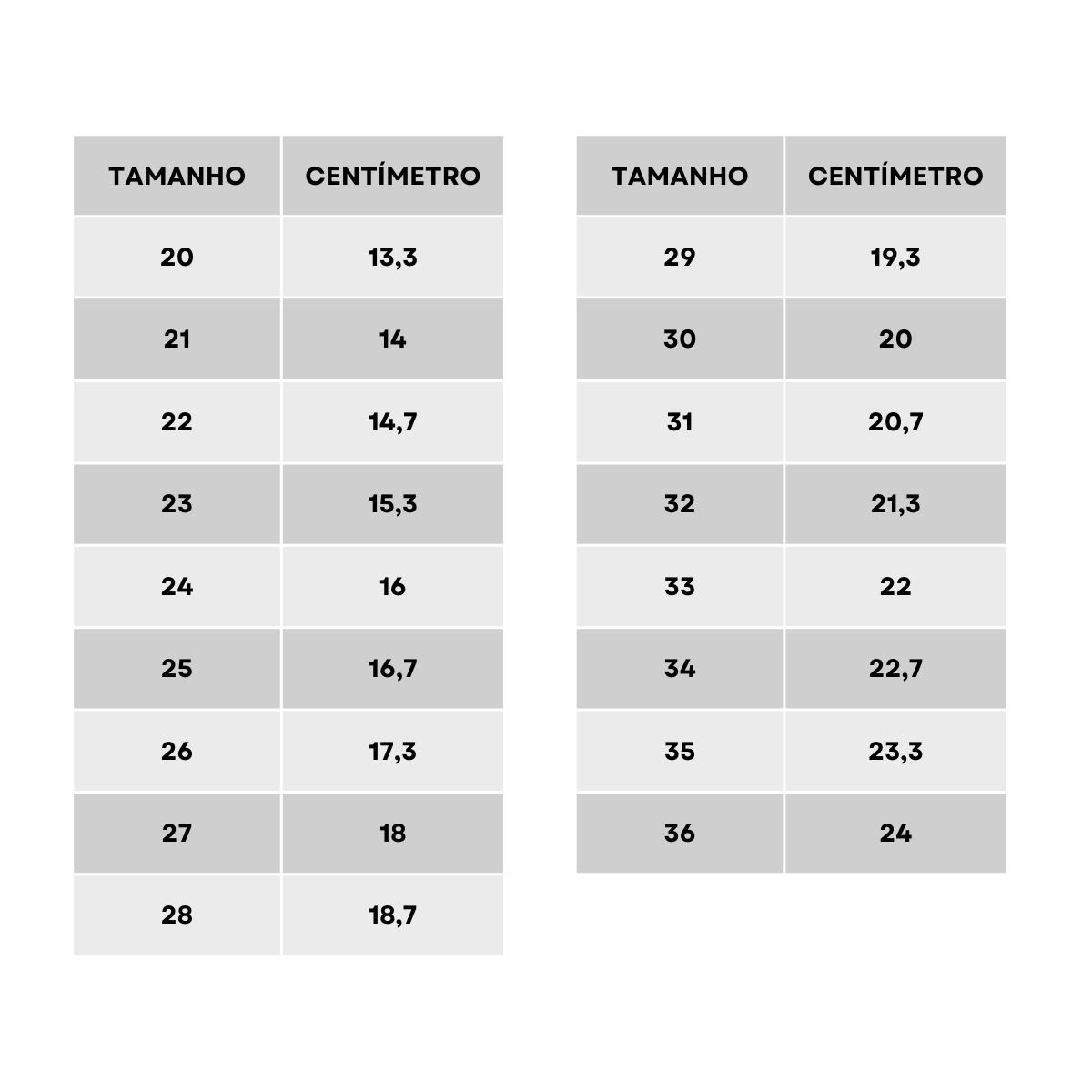 | TAMANHO | CENTÍMETRO |
|---|---|
| 20 | 13,3 |
| 21 | 14 |
| 22 | 14,7 |
| 23 | 15,3 |
| 24 | 16 |
| 25 | 16,7 |
| 26 | 17,3 |
| 27 | 18 |
| 28 | 18,7 |

| TAMANHO | CENTÍMETRO |
|---|---|
| 29 | 19,3 |
| 30 | 20 |
| 31 | 20,7 |
| 32 | 21,3 |
| 33 | 22 |
| 34 | 22,7 |
| 35 | 23,3 |
| 36 | 24 |